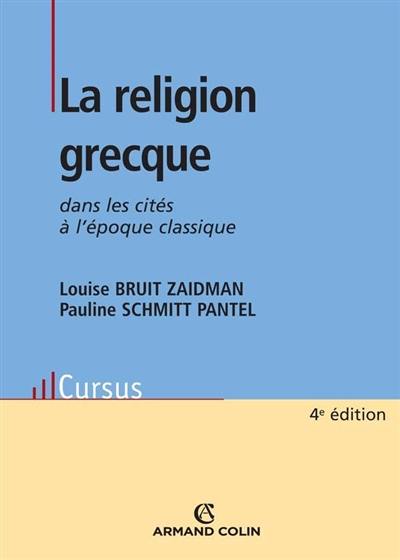 La religion grecque

dans les cités à l'époque classique

Louise BRUIT ZAIDMAN
Pauline SCHMITT PANTEL

Cursus

4e édition

AC
ARMAND COLIN